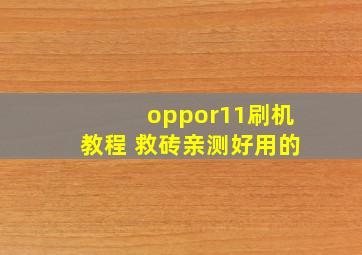 oppor11刷机教程 救砖亲测好用的